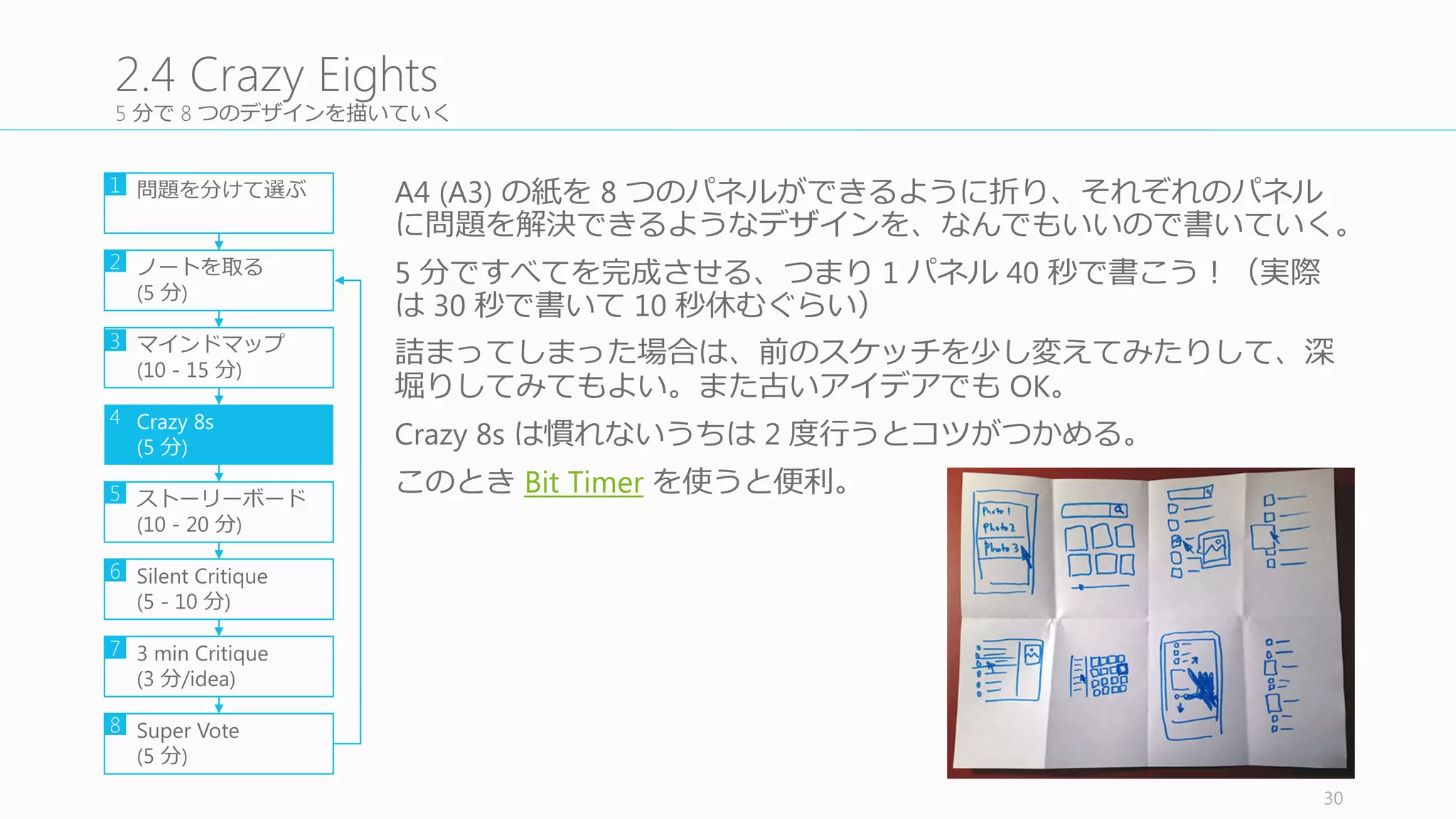 2.4 Crazy Eights
5 分で 8 つのデザインを描いていく

1 問題を分けて選ぶ

2 ノートを取る
(5 分)

3 マインドマップ
(10 - 15 分)

4 Crazy 8s
(5 分)

5 ストーリーボード
(10 - 20 分)

6 Silent Critique
(5 - 10 分)

7 3 min Critique
(3 分/idea)

8 Super Vote
(5 分)

A4 (A3) の紙を 8 つのパネルができるように折り、それぞれのパネルに問題を解決できるようなデザインを、なんでもいいので書いていく。

5 分ですべてを完成させる、つまり 1 パネル 40 秒で書こう！（実際は 30 秒で書いて 10 秒休むぐらい）

詰まってしまった場合は、前のスケッチを少し変えてみたりして、深堀りしてみてもよい。また古いアイデアでも OK。

Crazy 8s は慣れないうちは 2 度行うとコツがつかめる。

このとき Bit Timer を使うと便利。

Photo 1
Photo 2
Photo 3

30